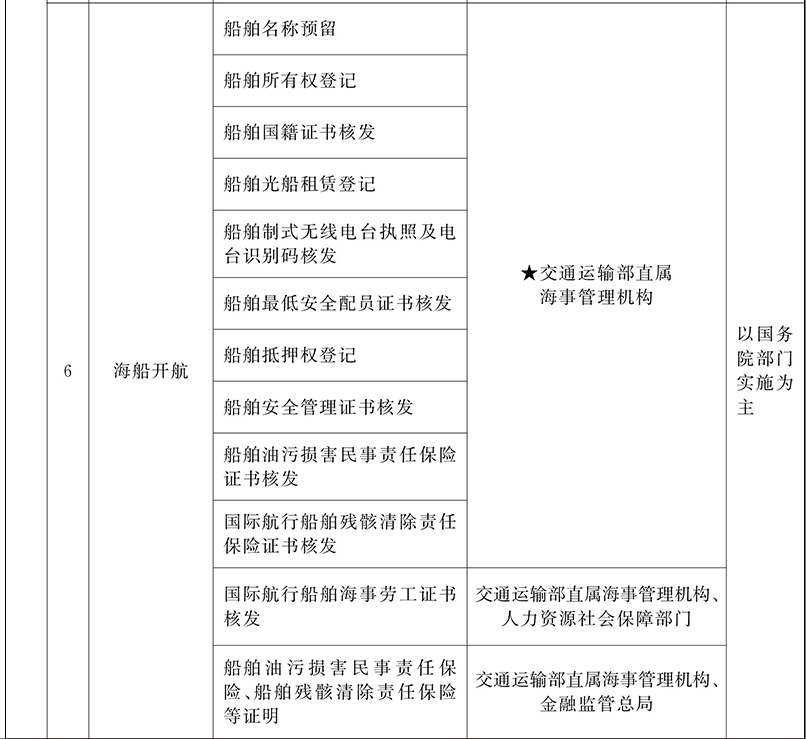 | 6 | 海船开航 | 船舶名称预留 | ★交通运输部直属海事管理机构 | 以国务院部门实施为主 |
|---|---|---|---|---|
| | | 船舶所有权登记 | | |
| | | 船舶国籍证书核发 | | |
| | | 船舶光船租赁登记 | | |
| | | 船舶制式无线电台执照及电台识别码核发 | | |
| | | 船舶最低安全配员证书核发 | | |
| | | 船舶抵押权登记 | | |
| | | 船舶安全管理证书核发 | | |
| | | 船舶油污损害民事责任保险证书核发 | | |
| | | 国际航行船舶残骸清除责任保险证书核发 | | |
| | | 国际航行船舶海事劳工证书核发 | 交通运输部直属海事管理机构、人力资源社会保障部门 | |
| | | 船舶油污损害民事责任保险、船舶残骸清除责任保险等证明 | 交通运输部直属海事管理机构、金融监管总局 | |